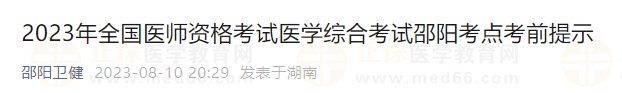 2023年全国医师资格考试医学综合考试邵阳考点考前提示

邵阳卫健 2023-08-10 20:29 发表于湖南

正保医学教育网
www.med66.com